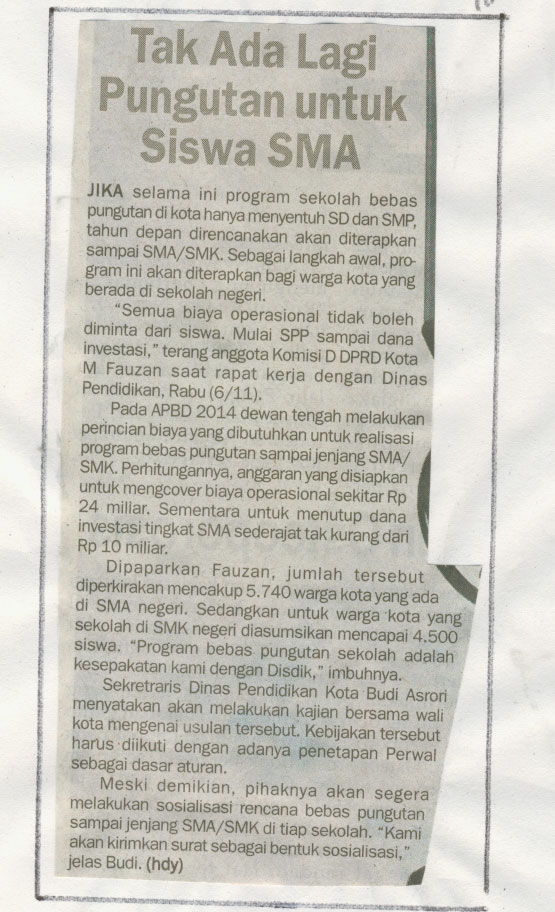 Tak Ada Lagi Pungutan untuk Siswa SMA

JIKA selama ini program sekolah bebas pungutan di kota hanya menyentuh SD dan SMP, tahun depan direncanakan akan diterapkan sampai SMA/SMK. Sebagai langkah awal, program ini akan diterapkan bagi warga kota yang berada di sekolah negeri.

"Semua biaya operasional tidak boleh diminta dari siswa. Mulai SPP sampai dana investasi," terang anggota Komisi D DPRD Kota M Fauzan saat rapat kerja dengan Dinas Pendidikan, Rabu (6/11).

Pada APBD 2014 dewan tengah melakukan perincian biaya yang dibutuhkan untuk realisasi program bebas pungutan sampai jenjang SMA/SMK. Perhitungannya, anggaran yang disiapkan untuk mengcover biaya operasional sekitar Rp 24 miliar. Sementara untuk menutup dana investasi tingkat SMA sederajat tak kurang dari Rp 10 miliar.

Dipaparkan Fauzan, jumlah tersebut diperkirakan mencakup 5.740 warga kota yang ada di SMA negeri. Sedangkan untuk warga kota yang sekolah di SMK negeri diasumsikan mencapai 4.500 siswa. "Program bebas pungutan sekolah adalah kesepakatan kami dengan Disdik," imbuhnya.

Sekretraris Dinas Pendidikan Kota Budi Asrori menyatakan akan melakukan kajian bersama wali kota mengenai usulan tersebut. Kebijakan tersebut harus diikuti dengan adanya penetapan Perwal sebagai dasar aturan.

Meski demikian, pihaknya akan segera melakukan sosialisasi rencana bebas pungutan sampai jenjang SMA/SMK di tiap sekolah. "Kami akan kirimkan surat sebagai bentuk sosialisasi," jelas Budi. (hdy)